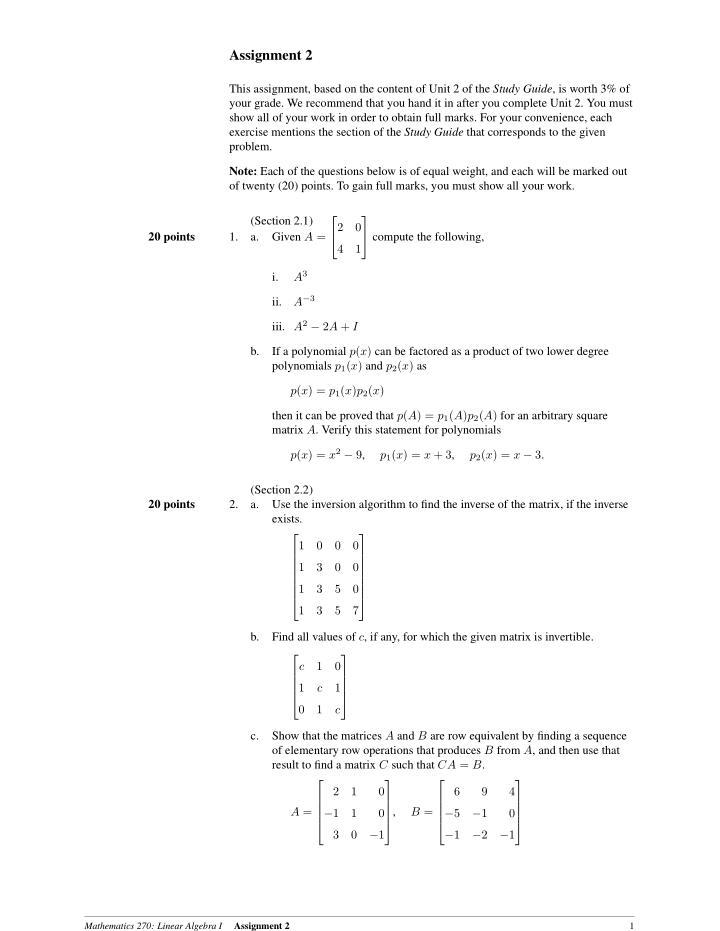 Assignment 2

This assignment, based on the content of Unit 2 of the Study Guide, is worth 3% of your grade. We recommend that you hand it in after you complete Unit 2. You must show all of your work in order to obtain full marks. For your convenience, each exercise mentions the section of the Study Guide that corresponds to the given problem.

Note: Each of the questions below is of equal weight, and each will be marked out of twenty (20) points. To gain full marks, you must show all your work.

(Section 2.1)

20 points 1. a. Given $A = \begin{bmatrix} 2 & 0 \\ 4 & 1 \end{bmatrix}$ compute the following,

i. $A^3$

ii. $A^{-3}$

iii. $A^2 - 2A + I$

b. If a polynomial $p(x)$ can be factored as a product of two lower degree polynomials $p_1(x)$ and $p_2(x)$ as

$p(x) = p_1(x)p_2(x)$

then it can be proved that $p(A) = p_1(A)p_2(A)$ for an arbitrary square matrix $A$. Verify this statement for polynomials

$p(x) = x^2 - 9, \quad p_1(x) = x + 3, \quad p_2(x) = x - 3.$

(Section 2.2)

20 points 2. a. Use the inversion algorithm to find the inverse of the matrix, if the inverse exists.

$\begin{bmatrix} 1 & 0 & 0 & 0 \\ 1 & 3 & 0 & 0 \\ 1 & 3 & 5 & 0 \\ 1 & 3 & 5 & 7 \end{bmatrix}$

b. Find all values of $c$, if any, for which the given matrix is invertible.

$\begin{bmatrix} c & 1 & 0 \\ 1 & c & 1 \\ 0 & 1 & c \end{bmatrix}$

c. Show that the matrices $A$ and $B$ are row equivalent by finding a sequence of elementary row operations that produces $B$ from $A$, and then use that result to find a matrix $C$ such that $CA = B$.

$A = \begin{bmatrix} 2 & 1 & 0 \\ -1 & 1 & 0 \\ 3 & 0 & -1 \end{bmatrix}, \quad B = \begin{bmatrix} 6 & 9 & 4 \\ -5 & -1 & 0 \\ -1 & -2 & -1 \end{bmatrix}$

Mathematics 270: Linear Algebra I Assignment 2 1